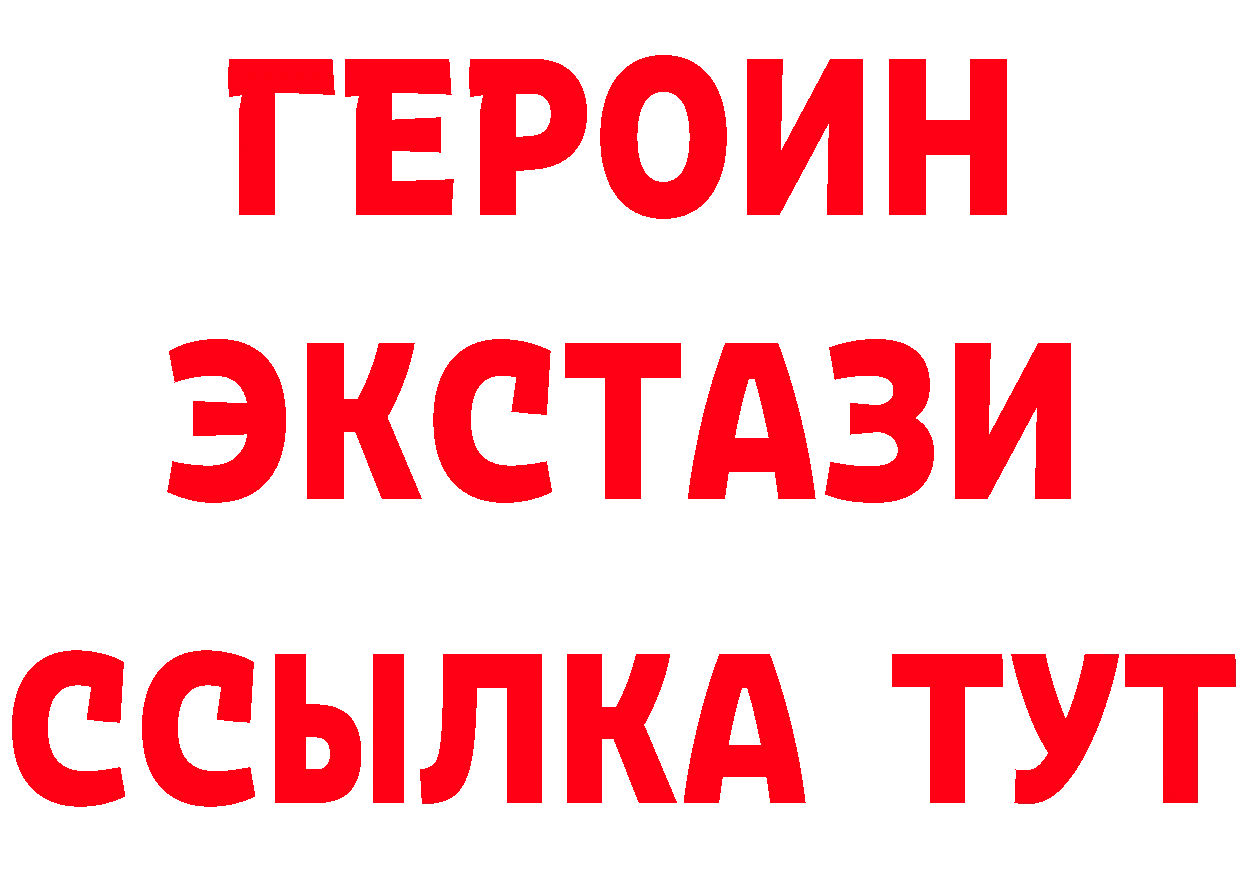 ГЕРОИН
ЭКСТАЗИ
ССЫЛКА ТУТ